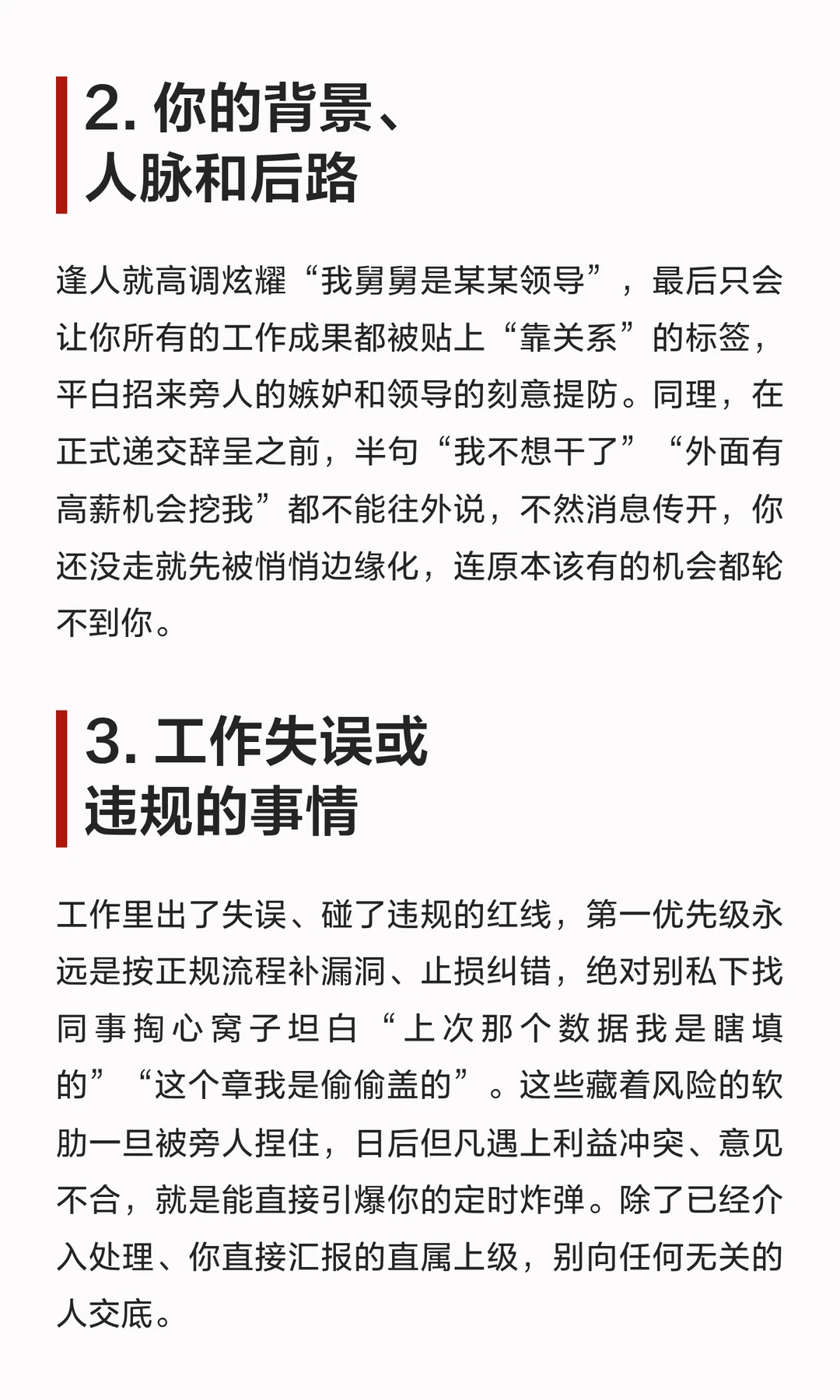 2. 你的背景、人脉和后路

逢人就高调炫耀“我舅舅是某某领导”，最后只会让你所有的工作成果都被贴上“靠关系”的标签，平白招来旁人的嫉妒和领导的刻意提防。同理，在正式递交辞呈之前，半句“我不想干了”“外面有高薪机会挖我”都不能往外说，不然消息传开，你还没走就先被悄悄边缘化，连原本该有的机会都轮不到你。

3. 工作失误或违规的事情

工作里出了失误、碰了违规的红线，第一优先级永远是按正规流程补漏洞、止损纠错，绝对别私下找同事掏心窝子坦白“上次那个数据我是瞎填的”“这个章我是偷偷盖的”。这些藏着风险的软肋一旦被旁人捏住，日后但凡遇上利益冲突、意见不合，就是能直接引爆你的定时炸弹。除了已经介入处理、你直接汇报的直属上级，别向任何无关的人交底。